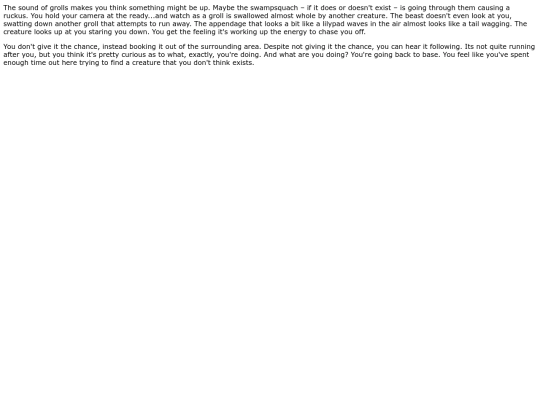 The sound of grolls makes you think something might be up. Maybe the swampsquach – if it does or doesn't exist – is going through them causing a ruckus. You hold your camera at the ready...and watch as a groll is swallowed almost whole by another creature. The beast doesn't even look at you, swatting down another groll that attempts to run away. The appendage that looks a bit like a lilypad waves in the air almost looks like a tail wagging. The creature looks up at you staring you down. You get the feeling it's working up the energy to chase you off.

You don't give it the chance, instead booking it out of the surrounding area. Despite not giving it the chance, you can hear it following. Its not quite running after you, but you think it's pretty curious as to what, exactly, you're doing. And what are you doing? You're going back to base. You feel like you've spent enough time out here trying to find a creature that you don't think exists.